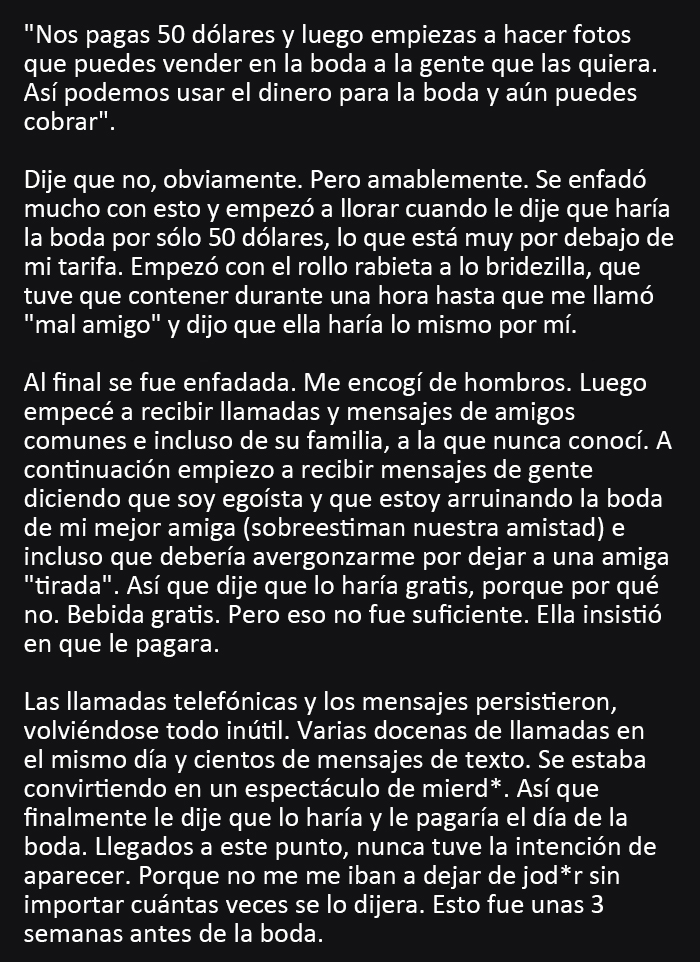 "Nos pagas 50 dólares y luego empiezas a hacer fotos que puedes vender en la boda a la gente que las quiera. Así podemos usar el dinero para la boda y aún puedes cobrar".

Dije que no, obviamente. Pero amablemente. Se enfadó mucho con esto y empezó a llorar cuando le dije que haría la boda por sólo 50 dólares, lo que está muy por debajo de mi tarifa. Empezó con el rollo rabieta a lo bridezilla, que tuve que contener durante una hora hasta que me llamó "mal amigo" y dijo que ella haría lo mismo por mí.

Al final se fue enfadada. Me encogí de hombros. Luego empecé a recibir llamadas y mensajes de amigos comunes e incluso de su familia, a la que nunca conocí. A continuación empiezo a recibir mensajes de gente diciendo que soy egoísta y que estoy arruinando la boda de mi mejor amiga (sobreestiman nuestra amistad) e incluso que debería avergonzarme por dejar a una amiga "tirada". Así que dije que lo haría gratis, porque por qué no. Bebida gratis. Pero eso no fue suficiente. Ella insistió en que le pagara.

Las llamadas telefónicas y los mensajes persistieron, volviéndose todo inútil. Varias docenas de llamadas en el mismo día y cientos de mensajes de texto. Se estaba convirtiendo en un espectáculo de mierd*. Así que finalmente le dije que lo haría y le pagaría el día de la boda. Llegados a este punto, nunca tuve la intención de aparecer. Porque no me me iban a dejar de jod*r sin importar cuántas veces se lo dijera. Esto fue unas 3 semanas antes de la boda.